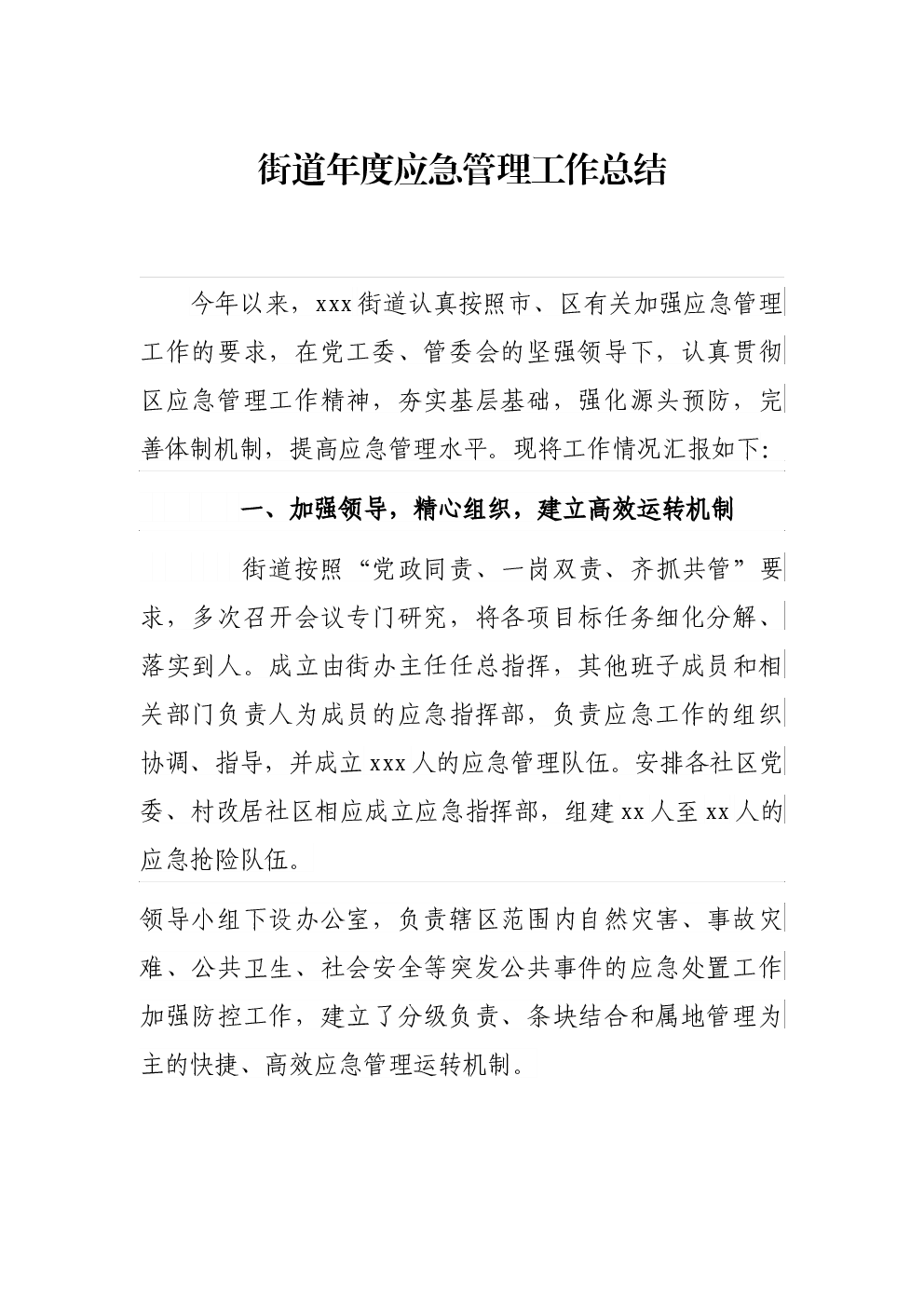 街道年度应急管理工作总结

今年以来，xxx街道认真按照市、区有关加强应急管理工作的要求，在党工委、管委会的坚强领导下，认真贯彻区应急管理工作精神，夯实基层基础，强化源头预防，完善体制机制，提高应急管理水平。现将工作情况汇报如下:

一、加强领导，精心组织，建立高效运转机制

街道按照“党政同责、一岗双责、齐抓共管”要求，多次召开会议专门研究，将各项目标任务细化分解、落实到人。成立由街办主任任总指挥，其他班子成员和相关部门负责人为成员的应急指挥部，负责应急工作的组织协调、指导，并成立xxx人的应急管理队伍。安排各社区党委、村改居社区相应成立应急指挥部，组建xx人至xx人的应急抢险队伍。

领导小组下设办公室，负责辖区范围内自然灾害、事故灾难、公共卫生、社会安全等突发公共事件的应急处置工作加强防控工作，建立了分级负责、条块结合和属地管理为主的快捷、高效应急管理运转机制。